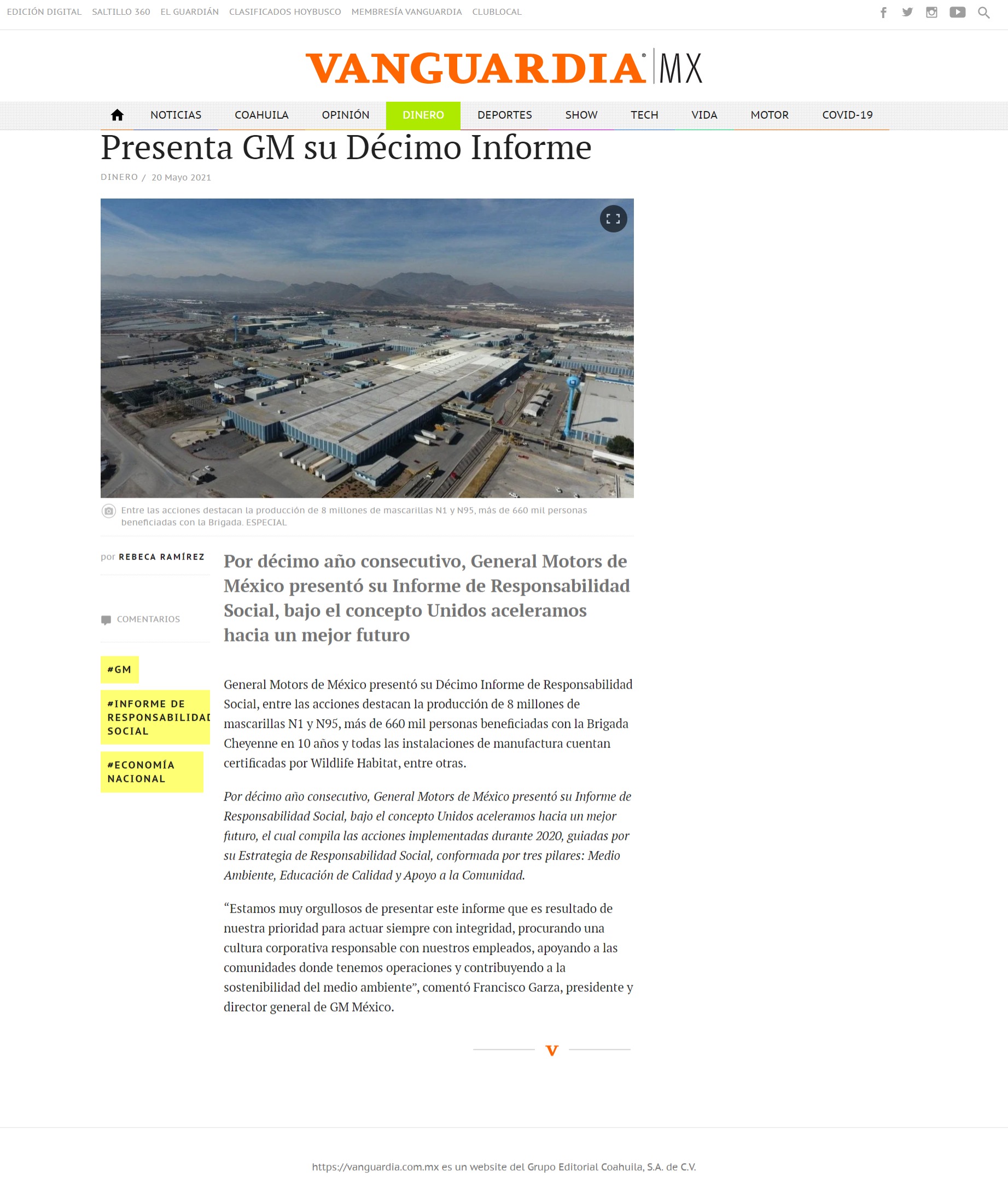 EDICIÓN DIGITAL SALTILLO 360 EL GUARDIÁN CLASIFICADOS HOYBUSCO MEMBRESÍA VANGUARDIA CLUBLOCAL

VANGUARDIA MX

NOTICIAS COAHUILA OPINIÓN DINERO DEPORTES SHOW TECH VIDA MOTOR COVID-19

Presenta GM su Décimo Informe

DINERO / 20 Mayo 2021

Entre las acciones destacan la producción de 8 millones de mascarillas N1 y N95, más de 660 mil personas beneficiadas con la Brigada. ESPECIAL

por REBECA RAMÍREZ

COMENTARIOS

#GM

#INFORME DE RESPONSABILIDAD SOCIAL

#ECONOMÍA NACIONAL

Por décimo año consecutivo, General Motors de México presentó su Informe de Responsabilidad Social, bajo el concepto Unidos aceleramos hacia un mejor futuro

General Motors de México presentó su Décimo Informe de Responsabilidad Social, entre las acciones destacan la producción de 8 millones de mascarillas N1 y N95, más de 660 mil personas beneficiadas con la Brigada Cheyenne en 10 años y todas las instalaciones de manufactura cuentan certificadas por Wildlife Habitat, entre otras.

Por décimo año consecutivo, General Motors de México presentó su Informe de Responsabilidad Social, bajo el concepto Unidos aceleramos hacia un mejor futuro, el cual compila las acciones implementadas durante 2020, guiadas por su Estrategia de Responsabilidad Social, conformada por tres pilares: Medio Ambiente, Educación de Calidad y Apoyo a la Comunidad.

“Estamos muy orgullosos de presentar este informe que es resultado de nuestra prioridad para actuar siempre con integridad, procurando una cultura corporativa responsable con nuestros empleados, apoyando a las comunidades donde tenemos operaciones y contribuyendo a la sostenibilidad del medio ambiente”, comentó Francisco Garza, presidente y director general de GM México.

V

https://vanguardia.com.mx es un website del Grupo Editorial Coahuila, S.A. de C.V.